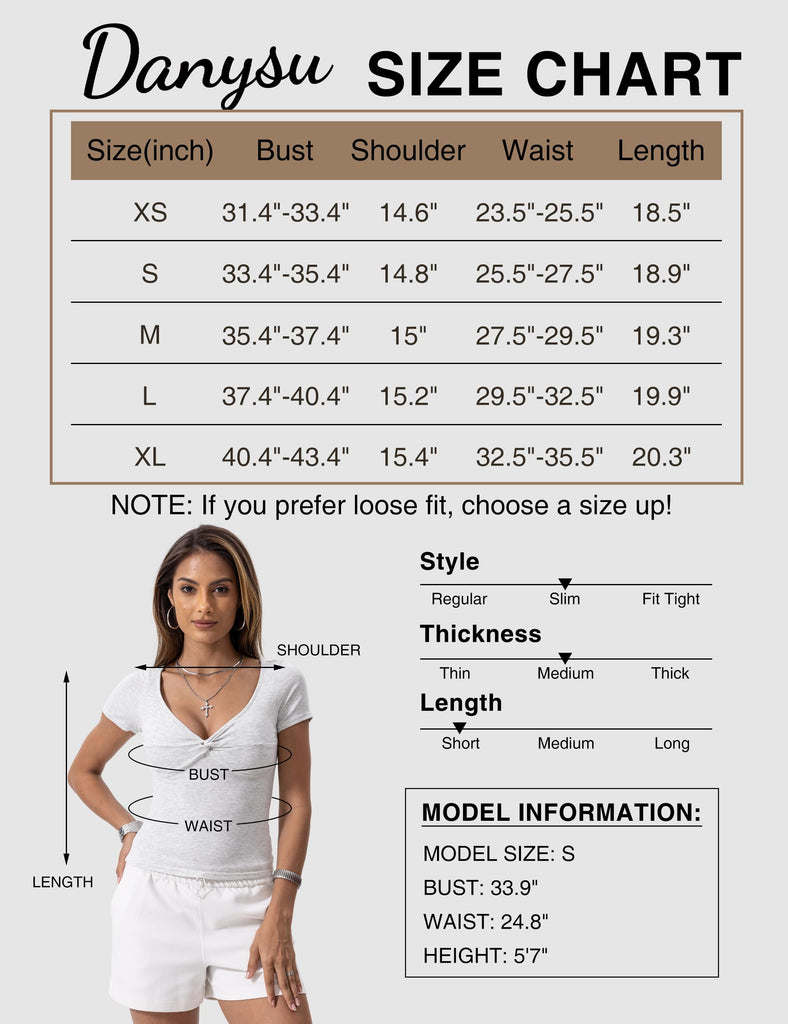 Danysu SIZE CHART

| Size(inch) | Bust | Shoulder | Waist | Length |
|---|---|---|---|---|
| XS | 31.4"-33.4" | 14.6" | 23.5"-25.5" | 18.5" |
| S | 33.4"-35.4" | 14.8" | 25.5"-27.5" | 18.9" |
| M | 35.4"-37.4" | 15" | 27.5"-29.5" | 19.3" |
| L | 37.4"-40.4" | 15.2" | 29.5"-32.5" | 19.9" |
| XL | 40.4"-43.4" | 15.4" | 32.5"-35.5" | 20.3" |

NOTE: If you prefer loose fit, choose a size up!

SHOULDER
BUST
WAIST
LENGTH

Style
Regular Slim Fit Tight

Thickness
Thin Medium Thick

Length
Short Medium Long

MODEL INFORMATION:
MODEL SIZE: S
BUST: 33.9"
WAIST: 24.8"
HEIGHT: 5'7"